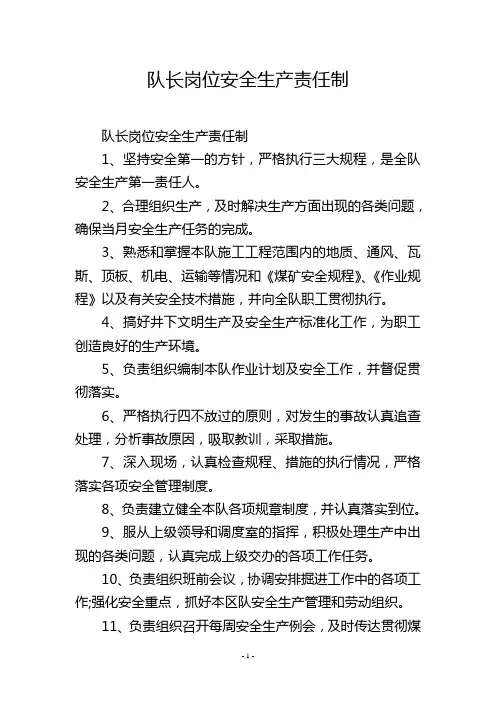 队长岗位安全生产责任制

队长岗位安全生产责任制

1、坚持安全第一的方针，严格执行三大规程，是全队安全生产第一责任人。

2、合理组织生产，及时解决生产方面出现的各类问题，确保当月安全生产任务的完成。

3、熟悉和掌握本队施工工程范围内的地质、通风、瓦斯、顶板、机电、运输等情况和《煤矿安全规程》、《作业规程》以及有关安全技术措施，并向全队职工贯彻执行。

4、搞好井下文明生产及安全生产标准化工作，为职工创造良好的生产环境。

5、负责组织编制本队作业计划及安全工作，并督促贯彻落实。

6、严格执行四不放过的原则，对发生的事故认真追查处理，分析事故原因，吸取教训，采取措施。

7、深入现场，认真检查规程、措施的执行情况，严格落实各项安全管理制度。

8、负责建立健全本队各项规章制度，并认真落实到位。

9、服从上级领导和调度室的指挥，积极处理生产中出现的各类问题，认真完成上级交办的各项工作任务。

10、负责组织班前会议，协调安排掘进工作中的各项工作;强化安全重点，抓好本区队安全生产管理和劳动组织。

11、负责组织召开每周安全生产例会，及时传达贯彻煤

- 1 -